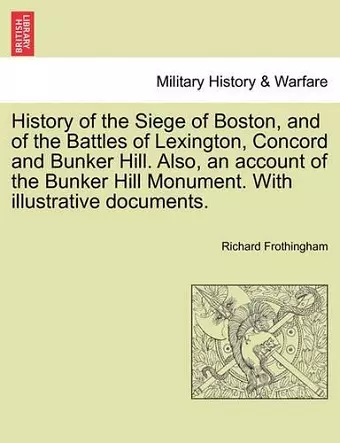 BRITISH LIBRARY

Military History & Warfare

History of the Siege of Boston, and of the Battles of Lexington, Concord and Bunker Hill. Also, an account of the Bunker Hill Monument. With illustrative documents.

Richard Frothingham